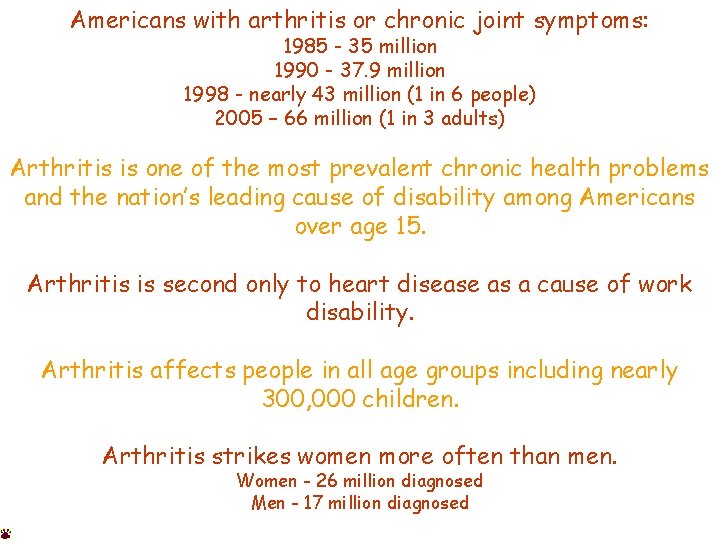 Americans with arthritis or chronic joint symptoms:
1985 - 35 million
1990 - 37.9 million
1998 - nearly 43 million (1 in 6 people)
2005 – 66 million (1 in 3 adults)

Arthritis is one of the most prevalent chronic health problems and the nation's leading cause of disability among Americans over age 15.

Arthritis is second only to heart disease as a cause of work disability.

Arthritis affects people in all age groups including nearly 300,000 children.

Arthritis strikes women more often than men.
Women - 26 million diagnosed
Men - 17 million diagnosed